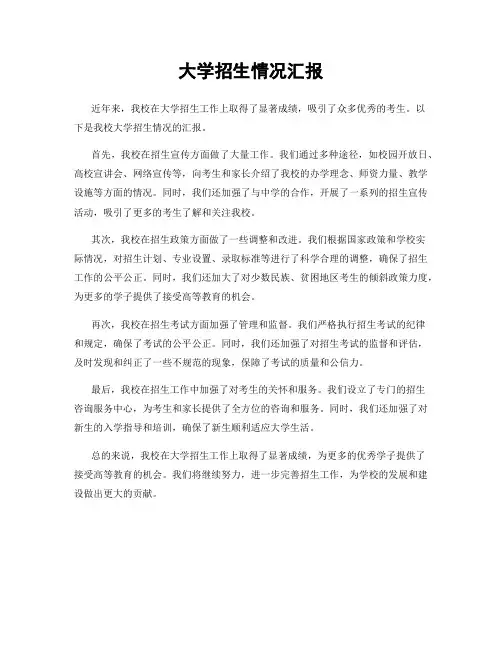 大学招生情况汇报

近年来，我校在大学招生工作上取得了显著成绩，吸引了众多优秀的考生。以下是我校大学招生情况的汇报。

首先，我校在招生宣传方面做了大量工作。我们通过多种途径，如校园开放日、高校宣讲会、网络宣传等，向考生和家长介绍了我校的办学理念、师资力量、教学设施等方面的情况。同时，我们还加强了与中学的合作，开展了一系列的招生宣传活动，吸引了更多的考生了解和关注我校。

其次，我校在招生政策方面做了一些调整和改进。我们根据国家政策和学校实际情况，对招生计划、专业设置、录取标准等进行了科学合理的调整，确保了招生工作的公平公正。同时，我们还加大了对少数民族、贫困地区考生的倾斜政策力度，为更多的学子提供了接受高等教育的机会。

再次，我校在招生考试方面加强了管理和监督。我们严格执行招生考试的纪律和规定，确保了考试的公平公正。同时，我们还加强了对招生考试的监督和评估，及时发现和纠正了一些不规范的现象，保障了考试的质量和公信力。

最后，我校在招生工作中加强了对考生的关怀和服务。我们设立了专门的招生咨询服务中心，为考生和家长提供了全方位的咨询和服务。同时，我们还加强了对新生的入学指导和培训，确保了新生顺利适应大学生活。

总的来说，我校在大学招生工作上取得了显著成绩，为更多的优秀学子提供了接受高等教育的机会。我们将继续努力，进一步完善招生工作，为学校的发展和建设做出更大的贡献。